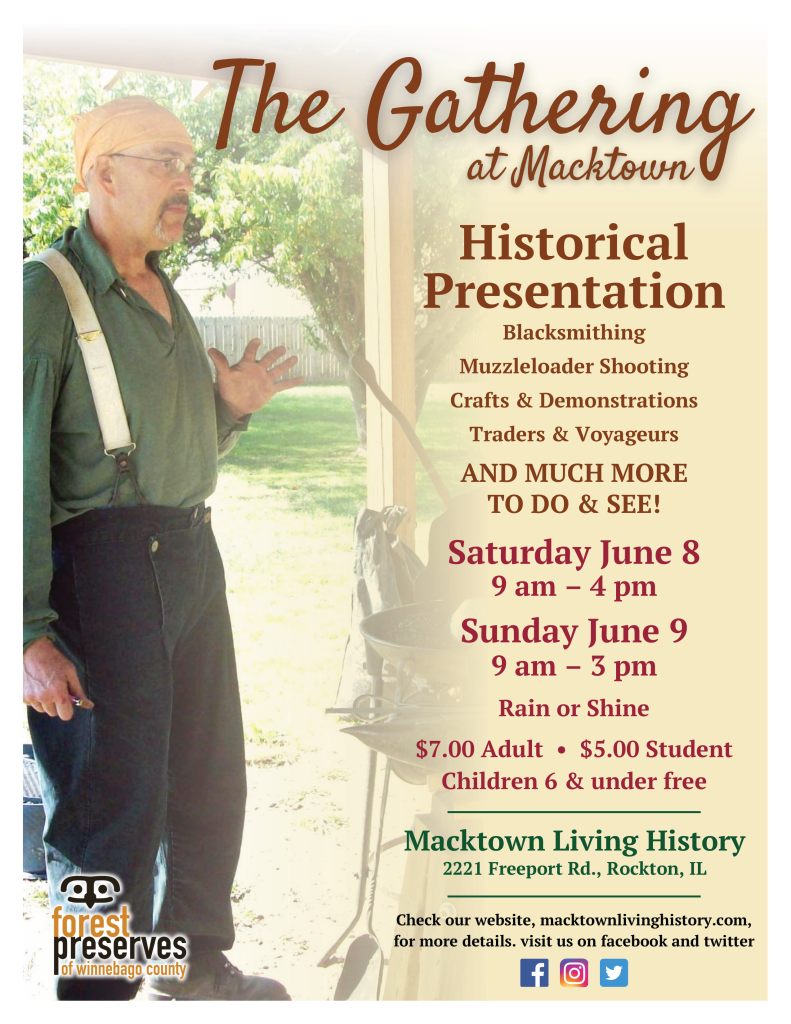 The Gathering
at Macktown

Historical Presentation

Blacksmithing
Muzzleloader Shooting
Crafts & Demonstrations
Traders & Voyageurs

AND MUCH MORE TO DO & SEE!

Saturday June 8
9 am – 4 pm
Sunday June 9
9 am – 3 pm

Rain or Shine

$7.00 Adult • $5.00 Student
Children 6 & under free

Macktown Living History
2221 Freeport Rd., Rockton, IL

Check our website, macktownlivinghistory.com, for more details. visit us on facebook and twitter

forest preserves
of winnebago county